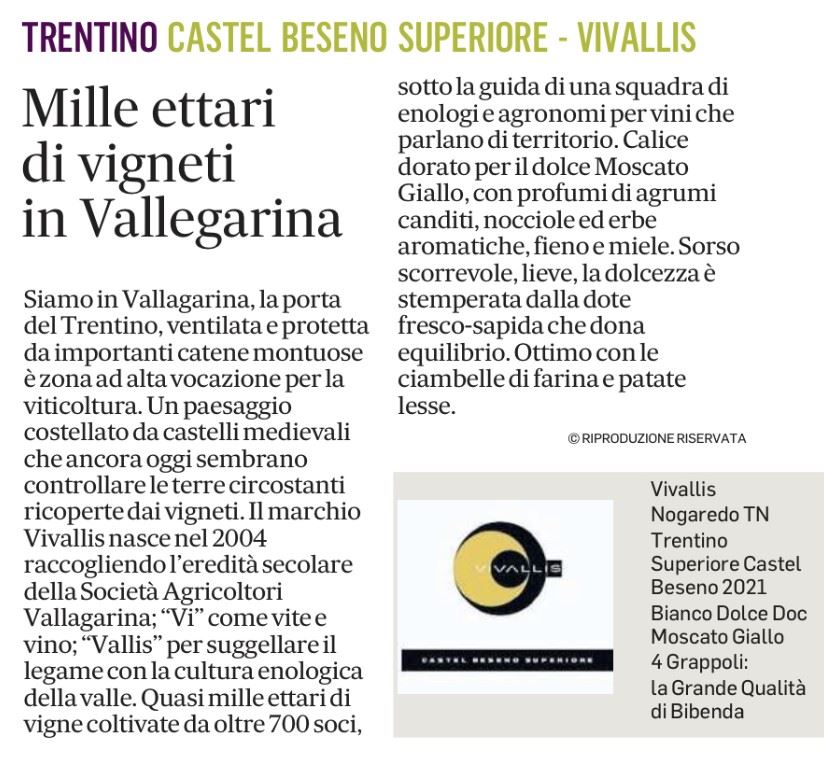 TRENTINO CASTEL BESENO SUPERIORE - VIVALLIS

Mille ettari di vigneti in Vallegarina

Siamo in Vallagarina, la porta del Trentino, ventilata e protetta da importanti catene montuose è zona ad alta vocazione per la viticoltura. Un paesaggio costellato da castelli medievali che ancora oggi sembrano controllare le terre circostanti ricoperte dai vigneti. Il marchio Vivallis nasce nel 2004 raccogliendo l'eredità secolare della Società Agricoltori Vallagarina; "Vi" come vite e vino; "Vallis" per suggellare il legame con la cultura enologica della valle. Quasi mille ettari di vigne coltivate da oltre 700 soci, sotto la guida di una squadra di enologi e agronomi per vini che parlano di territorio. Calice dorato per il dolce Moscato Giallo, con profumi di agrumi canditi, nocciole ed erbe aromatiche, fieno e miele. Sorso scorrevole, lieve, la dolcezza è stemperata dalla dote fresco-sapida che dona equilibrio. Ottimo con le ciambelle di farina e patate lesse.

© RIPRODUZIONE RISERVATA

VIVALLIS
CASTEL BESENO SUPERIORE

Vivallis
Nogaredo TN
Trentino Superiore Castel Beseno 2021
Bianco Dolce Doc Moscato Giallo
4 Grappoli: la Grande Qualità di Bibenda